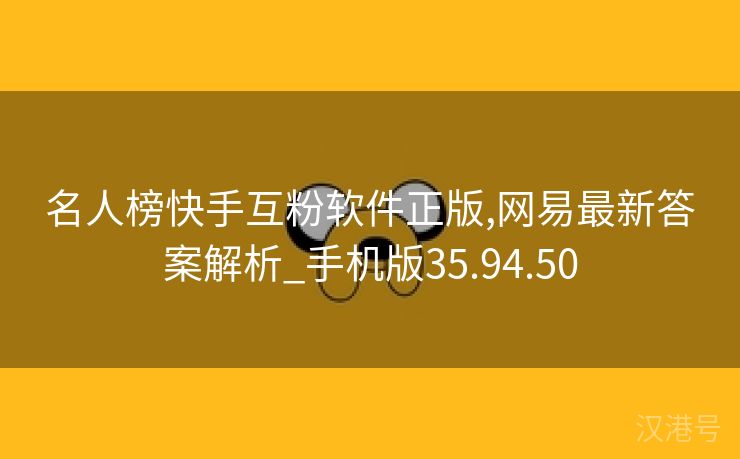 名人榜快手互粉软件正版,网易最新答案解析_手机版35.94.50

汉港号